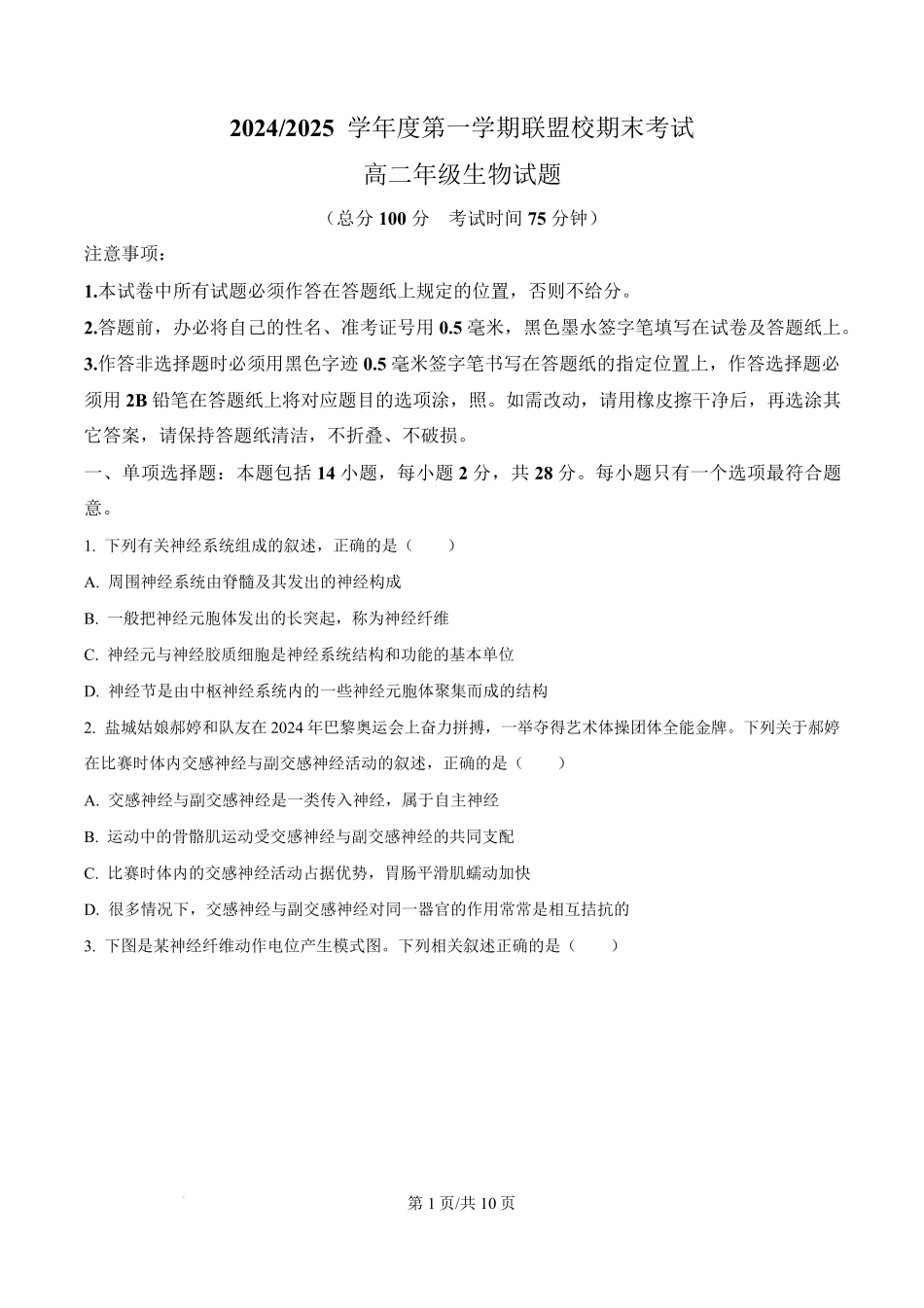 2024/2025 学年度第一学期联盟校期末考试

高二年级生物试题

（总分 100 分　考试时间 75 分钟）

注意事项：

1.本试卷中所有试题必须作答在答题纸上规定的位置，否则不给分。

2.答题前，办必将自己的性名、准考证号用 0.5 毫米，黑色墨水签字笔填写在试卷及答题纸上。

3.作答非选择题时必须用黑色字迹 0.5 毫米签字笔书写在答题纸的指定位置上，作答选择题必须用 2B 铅笔在答题纸上将对应题目的选项涂，照。如需改动，请用橡皮擦干净后，再选涂其它答案，请保持答题纸清洁，不折叠、不破损。

一、单项选择题：本题包括 14 小题，每小题 2 分，共 28 分。每小题只有一个选项最符合题意。

1. 下列有关神经系统组成的叙述，正确的是（　　）

A. 周围神经系统由脊髓及其发出的神经构成

B. 一般把神经元胞体发出的长突起，称为神经纤维

C. 神经元与神经胶质细胞是神经系统结构和功能的基本单位

D. 神经节是由中枢神经系统内的一些神经元胞体聚集而成的结构

2. 盐城姑娘郝婷和队友在 2024 年巴黎奥运会上奋力拼搏，一举夺得艺术体操团体全能金牌。下列关于郝婷在比赛时体内交感神经与副交感神经活动的叙述，正确的是（　　）

A. 交感神经与副交感神经是一类传入神经，属于自主神经

B. 运动中的骨骼肌运动受交感神经与副交感神经的共同支配

C. 比赛时体内的交感神经活动占据优势，胃肠平滑肌蠕动加快

D. 很多情况下，交感神经与副交感神经对同一器官的作用常常是相互拮抗的

3. 下图是某神经纤维动作电位产生模式图。下列相关叙述正确的是（　　）

第 1 页/共 10 页